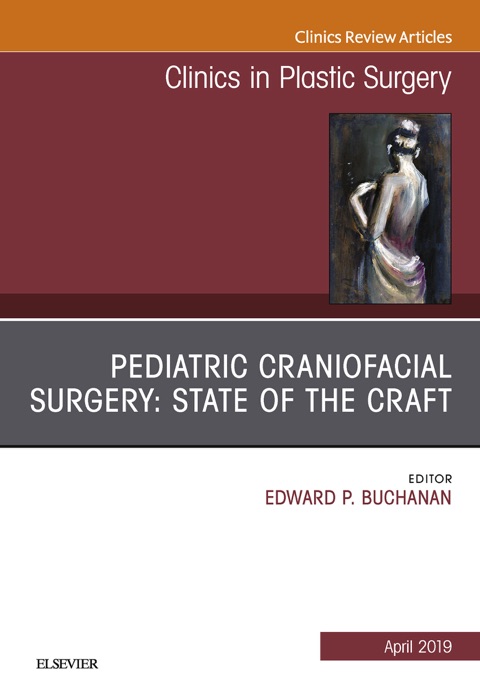 Clinics Review Articles

Clinics in Plastic Surgery

PEDIATRIC CRANIOFACIAL SURGERY: STATE OF THE CRAFT

EDITOR
EDWARD P. BUCHANAN

April 2019

ELSEVIER